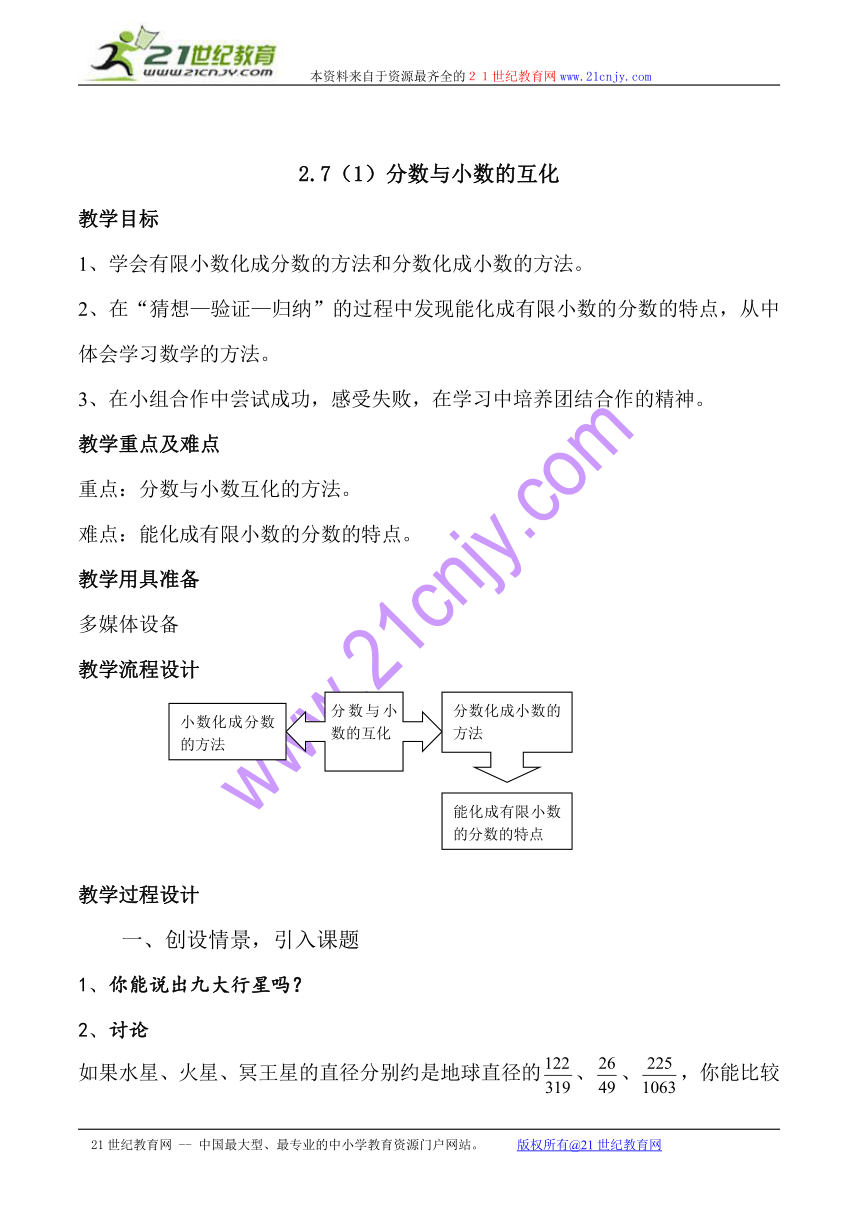 21世纪教育
www.21cnjy.com
本资料来自于资源最齐全的２１世纪教育网www.21cnjy.com

2.7（1）分数与小数的互化

教学目标

1、学会有限小数化成分数的方法和分数化成小数的方法。

2、在“猜想—验证—归纳”的过程中发现能化成有限小数的分数的特点，从中体会学习数学的方法。

3、在小组合作中尝试成功，感受失败，在学习中培养团结合作的精神。

教学重点及难点

重点：分数与小数互化的方法。

难点：能化成有限小数的分数的特点。

教学用具准备

多媒体设备

教学流程设计

小数化成分数的方法

分数与小数的互化

分数化成小数的方法

能化成有限小数的分数的特点

www.21cnjy.com

教学过程设计

一、创设情景，引入课题

1、你能说出九大行星吗？

2、讨论

如果水星、火星、冥王星的直径分别约是地球直径的$\frac{122}{319}$、$\frac{26}{49}$、$\frac{225}{1063}$，你能比较

21世纪教育网 -- 中国最大型、最专业的中小学教育资源门户网站。 版权所有@21世纪教育网